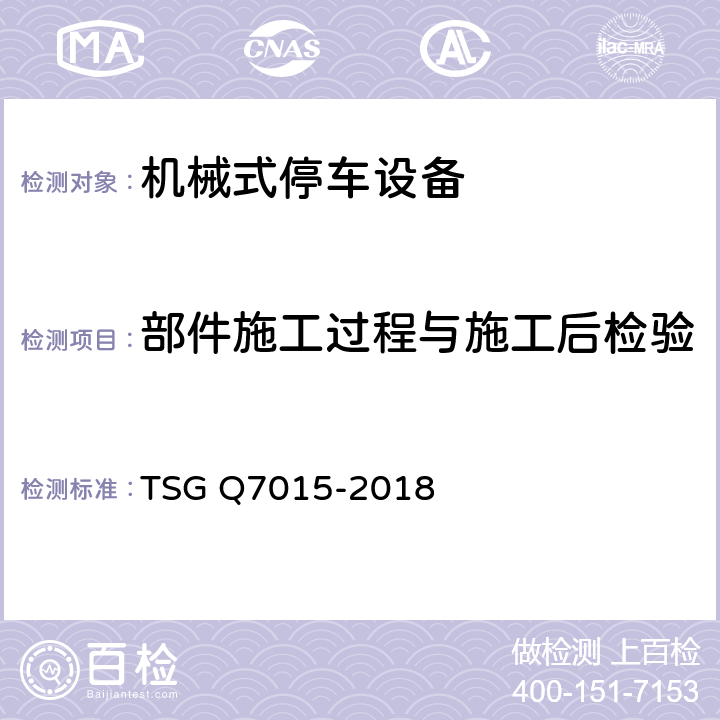 MA CNAS AC ilac-MRA

检测对象：机械式停车设备

检测项目：部件施工过程与施工后检验

检测标准：TSG Q7015-2018

百检
Baijiantest.com

做检测 上百检
400-151-7153